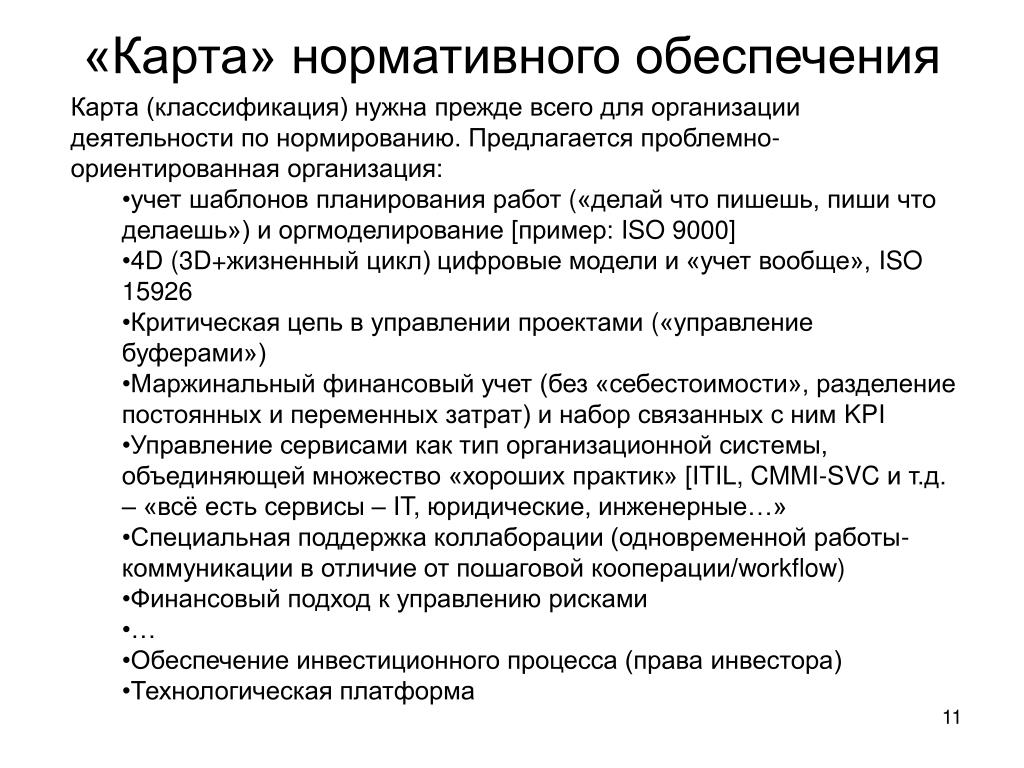 «Карта» нормативного обеспечения

Карта (классификация) нужна прежде всего для организации деятельности по нормированию. Предлагается проблемно-ориентированная организация:

•учет шаблонов планирования работ («делай что пишешь, пиши что делаешь») и оргмоделирование [пример: ISO 9000]
•4D (3D+жизненный цикл) цифровые модели и «учет вообще», ISO 15926
•Критическая цепь в управлении проектами («управление буферами»)
•Маржинальный финансовый учет (без «себестоимости», разделение постоянных и переменных затрат) и набор связанных с ним KPI
•Управление сервисами как тип организационной системы, объединяющей множество «хороших практик» [ITIL, CMMI-SVC и т.д. – «всё есть сервисы – IT, юридические, инженерные…»
•Специальная поддержка коллаборации (одновременной работы-коммуникации в отличие от пошаговой кооперации/workflow)
•Финансовый подход к управлению рисками
•…
•Обеспечение инвестиционного процесса (права инвестора)
•Технологическая платформа

11